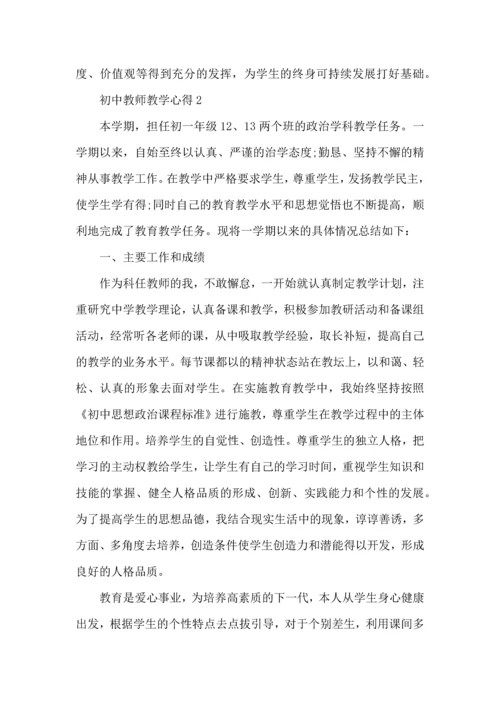 度、价值观等得到充分的发挥，为学生的终身可持续发展打好基础。

初中教师教学心得 2

本学期，担任初一年级 12、13 两个班的政治学科教学任务。一学期以来，自始至终以认真、严谨的治学态度;勤恳、坚持不懈的精神从事教学工作。在教学中严格要求学生，尊重学生，发扬教学民主，使学生学有得;同时自己的教育教学水平和思想觉悟也不断提高，顺利地完成了教育教学任务。现将一学期以来的具体情况总结如下：

一、主要工作和成绩

作为科任教师的我，不敢懈怠，一开始就认真制定教学计划，注重研究中学教学理论，认真备课和教学，积极参加教研活动和备课组活动，经常听各老师的课，从中吸取教学经验，取长补短，提高自己的教学的业务水平。每节课都以的精神状态站在教坛上，以和蔼、轻松、认真的形象去面对学生。在实施教育教学中，我始终坚持按照《初中思想政治课程标准》进行施教，尊重学生在教学过程中的主体地位和作用。培养学生的自觉性、创造性。尊重学生的独立人格，把学习的主动权教给学生，让学生有自己的学习时间，重视学生知识和技能的掌握、健全人格品质的形成、创新、实践能力和个性的发展。为了提高学生的思想品德，我结合现实生活中的现象，谆谆善诱，多方面、多角度去培养，创造条件使学生创造力和潜能得以开发，形成良好的人格品质。

教育是爱心事业，为培养高素质的下一代，本人从学生身心健康出发，根据学生的个性特点去点拔引导，对于个别差生，利用课间多